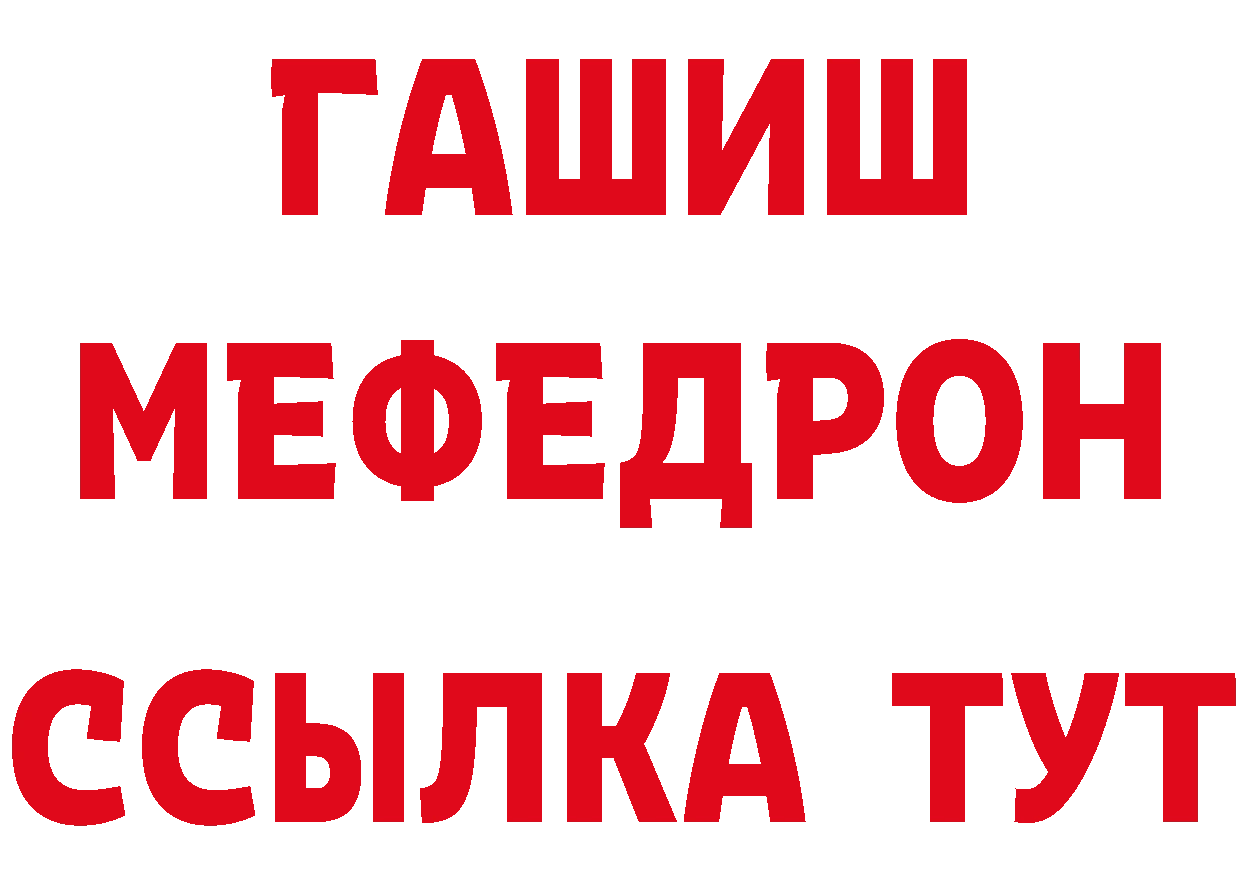 ГАШИШ
МЕФЕДРОН
ССЫЛКА ТУТ